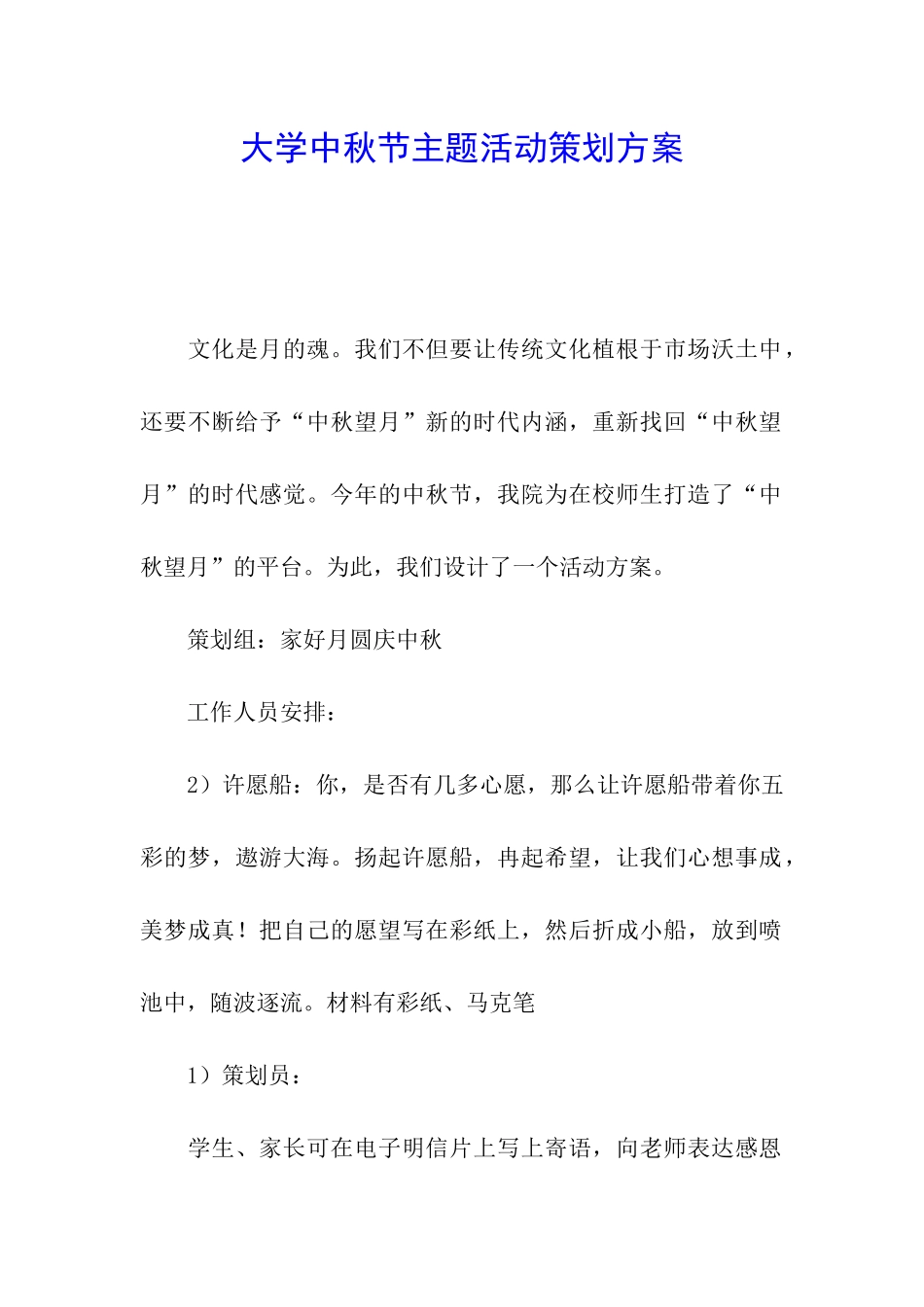 大学中秋节主题活动策划方案

文化是月的魂。我们不但要让传统文化植根于市场沃土中，还要不断给予“中秋望月”新的时代内涵，重新找回“中秋望月”的时代感觉。今年的中秋节，我院为在校师生打造了“中秋望月”的平台。为此，我们设计了一个活动方案。

策划组：家好月圆庆中秋

工作人员安排：

2）许愿船：你，是否有几多心愿，那么让许愿船带着你五彩的梦，遨游大海。扬起许愿船，冉起希望，让我们心想事成，美梦成真！把自己的愿望写在彩纸上，然后折成小船，放到喷池中，随波逐流。材料有彩纸、马克笔

1）策划员：

学生、家长可在电子明信片上写上寄语，向老师表达感恩